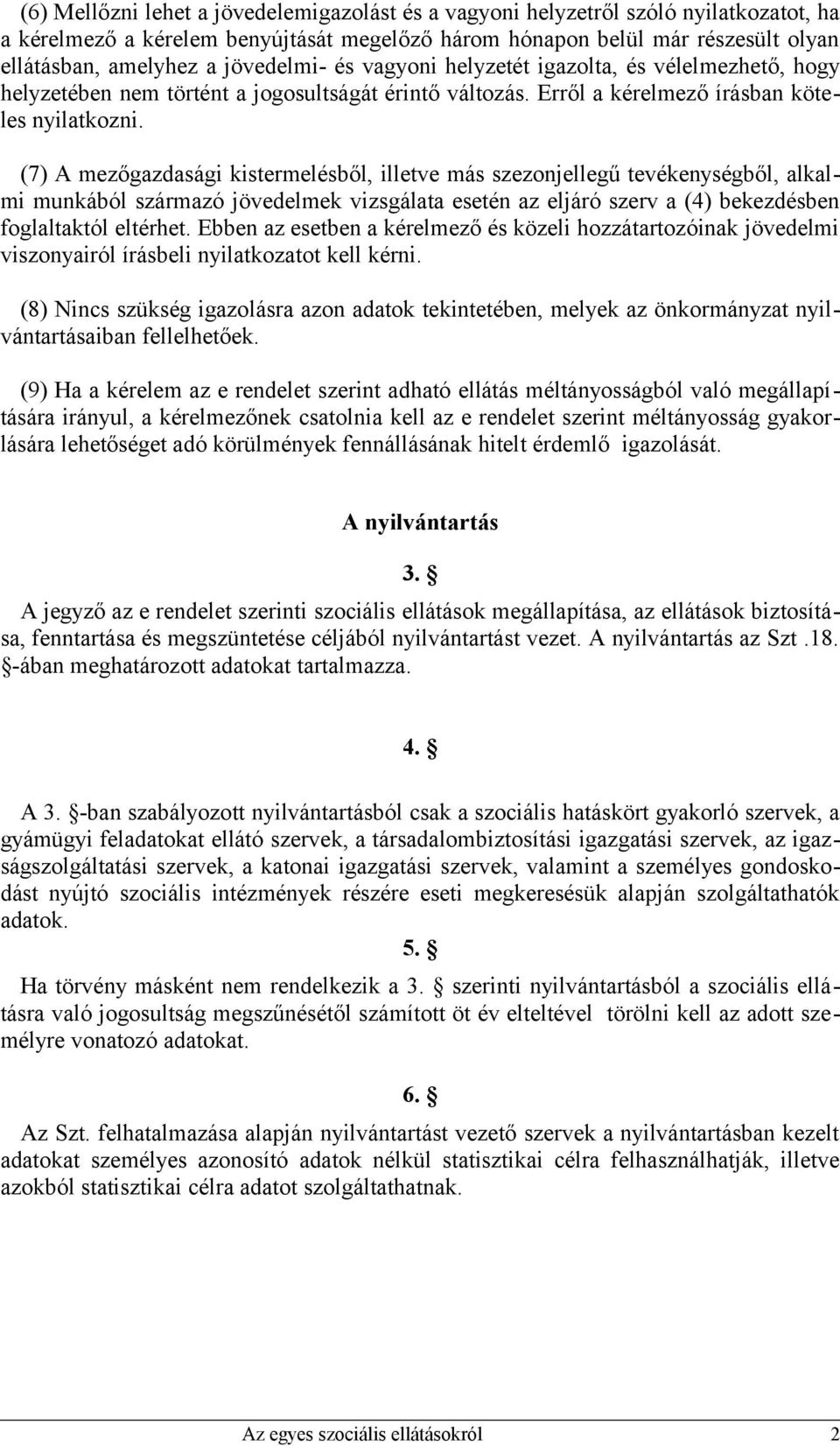 (6) Mellőzni lehet a jövedelemigazolást és a vagyoni helyzetről szóló nyilatkozatot, ha a kérelmező a kérelem benyújtását megelőző három hónapon belül már részesült olyan ellátásban, amelyhez a jövedelmi- és vagyoni helyzetét igazolta, és vélelmezhető, hogy helyzetében nem történt a jogosultságát érintő változás. Erről a kérelmező írásban köteles nyilatkozni.

(7) A mezőgazdasági kistermelésből, illetve más szezonjellegű tevékenységből, alkalmi munkából származó jövedelmek vizsgálata esetén az eljáró szerv a (4) bekezdésben foglaltaktól eltérhet. Ebben az esetben a kérelmező és közeli hozzátartozóinak jövedelmi viszonyairól írásbeli nyilatkozatot kell kérni.

(8) Nincs szükség igazolásra azon adatok tekintetében, melyek az önkormányzat nyilvántartásaiban fellelhetőek.

(9) Ha a kérelem az e rendelet szerint adható ellátás méltányosságból való megállapítására irányul, a kérelmezőnek csatolnia kell az e rendelet szerint méltányosság gyakorlására lehetőséget adó körülmények fennállásának hitelt érdemlő igazolását.

A nyilvántartás

3. §

A jegyző az e rendelet szerinti szociális ellátások megállapítása, az ellátások biztosítása, fenntartása és megszüntetése céljából nyilvántartást vezet. A nyilvántartás az Szt .18. §-ában meghatározott adatokat tartalmazza.

4. §

A 3. §-ban szabályozott nyilvántartásból csak a szociális hatáskört gyakorló szervek, a gyámügyi feladatokat ellátó szervek, a társadalombiztosítási igazgatási szervek, az igazságszolgáltatási szervek, a katonai igazgatási szervek, valamint a személyes gondoskodást nyújtó szociális intézmények részére eseti megkeresésük alapján szolgáltathatók adatok.

5. §

Ha törvény másként nem rendelkezik a 3. § szerinti nyilvántartásból a szociális ellátásra való jogosultság megszűnésétől számított öt év elteltével törölni kell az adott személyre vonatozó adatokat.

6. §

Az Szt. felhatalmazása alapján nyilvántartást vezető szervek a nyilvántartásban kezelt adatokat személyes azonosító adatok nélkül statisztikai célra felhasználhatják, illetve azokból statisztikai célra adatot szolgáltathatnak.

Az egyes szociális ellátásokról 2